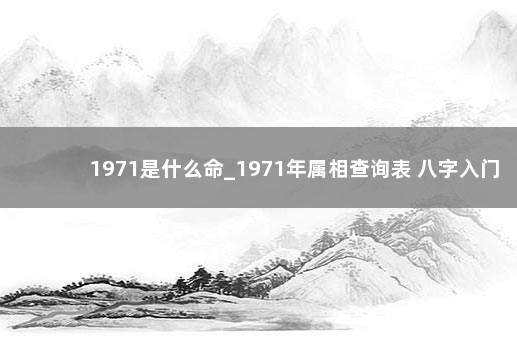 1971是什么命_1971年属相查询表 八字入门